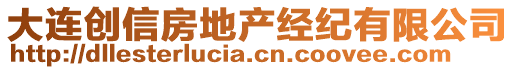 大连创信房地产经纪有限公司
http://dllesterlucia.cn.coovee.com